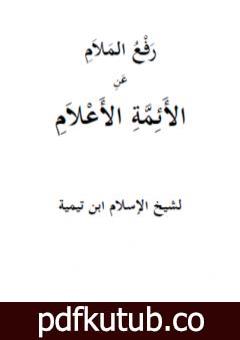 رَفْعُ المَلاَمِ

عَنِ

الأَئِمَّةِ الأَعْلاَمِ

لشيخ الإسلام ابن تيمية

pdfkutub.co